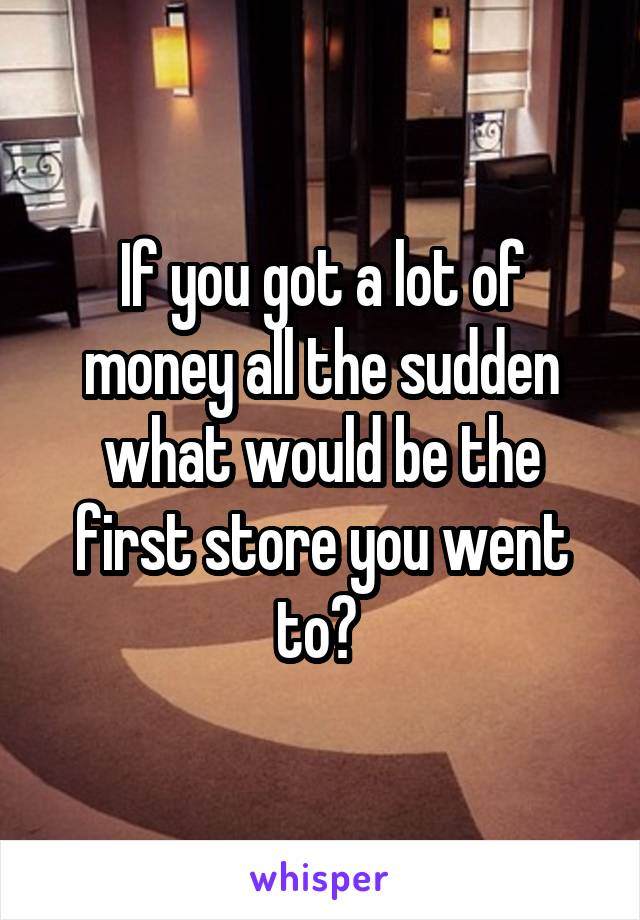 If you got a lot of money all the sudden what would be the first store you went to?

whisper